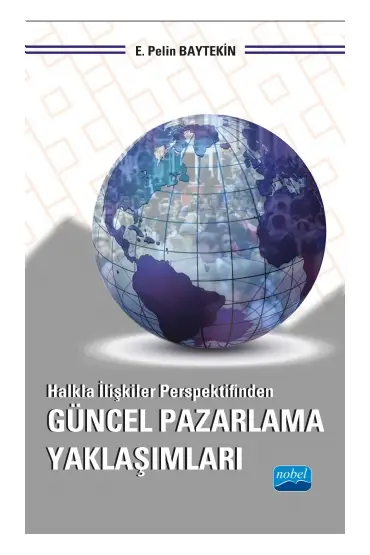 E. Pelin BAYTEKİN

Halkla İlişkiler Perspektifinden
GÜNCEL PAZARLAMA YAKLAŞIMLARI

nobel